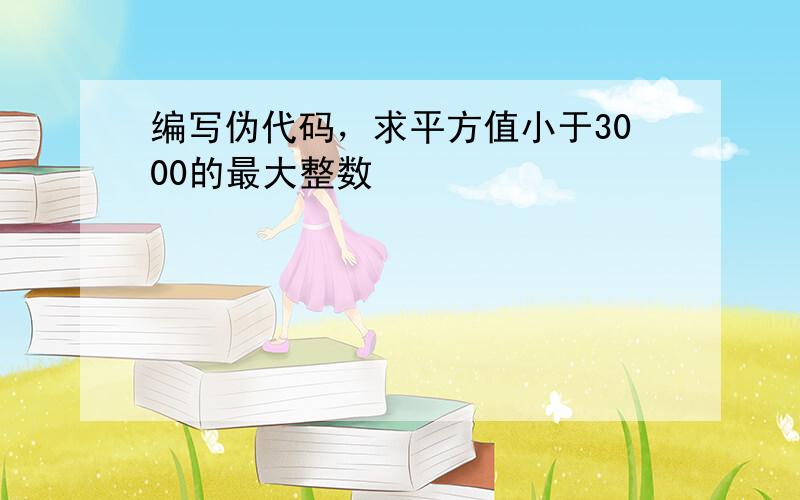 编写伪代码，求平方值小于3000的最大整数